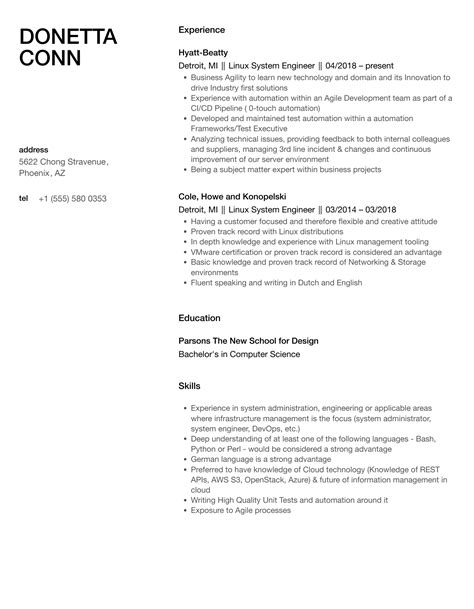 DONETTA CONN

address
5622 Chong Stravenue, Phoenix, AZ

tel +1 (555) 580 0353

Experience

Hyatt-Beatty
Detroit, MI || Linux System Engineer || 04/2018 – present
- Business Agility to learn new technology and domain and its Innovation to drive Industry first solutions
- Experience with automation within an Agile Development team as part of a CI/CD Pipeline ( 0-touch automation)
- Developed and maintained test automation within a automation Frameworks/Test Executive
- Analyzing technical issues, providing feedback to both internal colleagues and suppliers, managing 3rd line incident & changes and continuous improvement of our server environment
- Being a subject matter expert within business projects

Cole, Howe and Konopelski
Detroit, MI || Linux System Engineer || 03/2014 – 03/2018
- Having a customer focused and therefore flexible and creative attitude
- Proven track record with Linux distributions
- In depth knowledge and experience with Linux management tooling
- VMware certification or proven track record is considered an advantage
- Basic knowledge and proven track record of Networking & Storage environments
- Fluent speaking and writing in Dutch and English

Education

Parsons The New School for Design
Bachelor's in Computer Science

Skills

- Experience in system administration, engineering or applicable areas where infrastructure management is the focus (system administrator, system engineer, DevOps, etc.)
- Deep understanding of at least one of the following languages - Bash, Python or Perl - would be considered a strong advantage
- German language is a strong advantage
- Preferred to have knowledge of Cloud technology (Knowledge of REST APIs, AWS S3, OpenStack, Azure) & future of information management in cloud
- Writing High Quality Unit Tests and automation around it
- Exposure to Agile processes